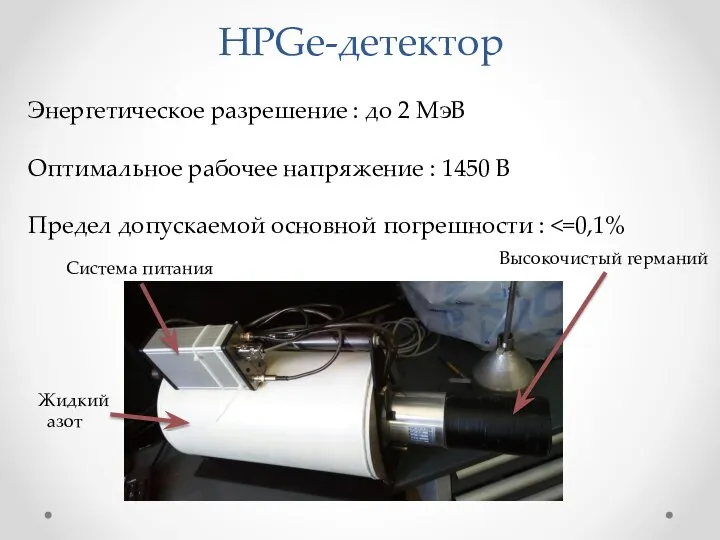 HPGe-детектор

Энергетическое разрешение : до 2 МэВ

Оптимальное рабочее напряжение : 1450 В

Предел допускаемой основной погрешности : <=0,1%

Система питания

Высокочистый германий

Жидкий азот